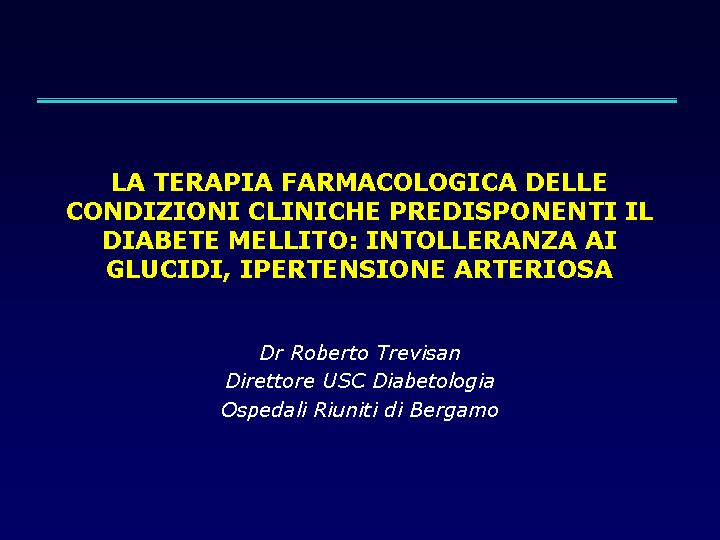 LA TERAPIA FARMACOLOGICA DELLE CONDIZIONI CLINICHE PREDISPONENTI IL DIABETE MELLITO: INTOLLERANZA AI GLUCIDI, IPERTENSIONE ARTERIOSA

Dr Roberto Trevisan
Direttore USC Diabetologia
Ospedali Riuniti di Bergamo